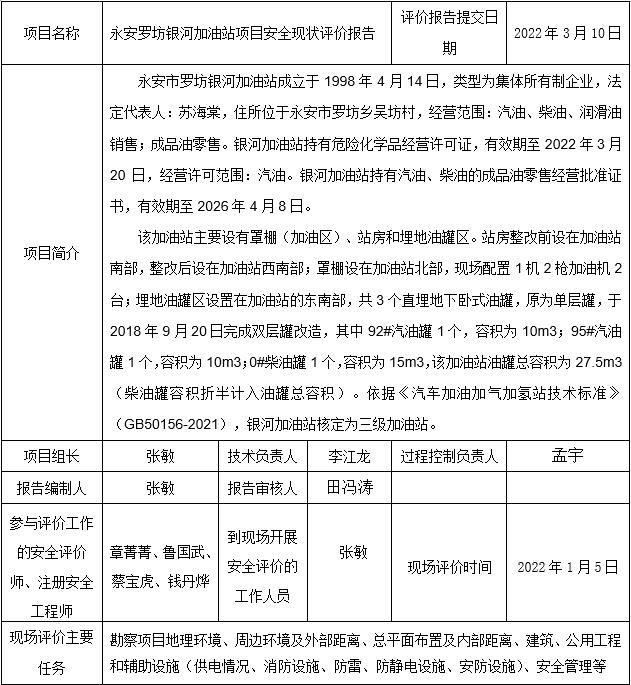 | 项目名称 | 永安罗坊银河加油站项目安全现状评价报告 | | | 评价报告提交日期 | 2022 年 3 月 10 日 |
|---|---|---|---|---|---|
| 项目简介 | 永安市罗坊银河加油站成立于 1998 年 4 月 14 日，类型为集体所有制企业，法定代表人：苏海棠，住所位于永安市罗坊乡吴坊村，经营范围：汽油、柴油、润滑油销售；成品油零售。银河加油站持有危险化学品经营许可证，有效期至 2022 年 3 月 20 日，经营许可范围：汽油。银河加油站持有汽油、柴油的成品油零售经营批准证书，有效期至 2026 年 4 月 8 日。<br>该加油站主要设有罩棚（加油区）、站房和埋地油罐区。站房整改前设在加油站南部，整改后设在加油站西南部；罩棚设在加油站北部，现场配置 1 机 2 枪加油机 2 台；埋地油罐区设置在加油站的东南部，共 3 个直埋地下卧式油罐，原为单层罐，于 2018 年 9 月 20 日完成双层罐改造，其中 92#汽油罐 1 个，容积为 10m3；95#汽油罐 1 个，容积为 10m3；0#柴油罐 1 个，容积为 15m3，该加油站油罐总容积为 27.5m3（柴油罐容积折半计入油罐总容积）。依据《汽车加油加气加氢站技术标准》（GB50156-2021），银河加油站核定为三级加油站。 | | | | |
| 项目组长 | 张敏 | 技术负责人 | 李江龙 | 过程控制负责人 | 孟宇 |
| 报告编制人 | 张敏 | 报告审核人 | 田冯涛 | | |
| 参与评价工作的安全评价师、注册安全工程师 | 章菁菁、鲁国武、蔡宝虎、钱丹烨 | 到现场开展安全评价的工作人员 | 张敏 | 现场评价时间 | 2022 年 1 月 5 日 |
| 现场评价主要任务 | 勘察项目地理环境、周边环境及外部距离、总平面布置及内部距离、建筑、公用工程和辅助设施（供电情况、消防设施、防雷、防静电设施、安防设施）、安全管理等 | | | | |